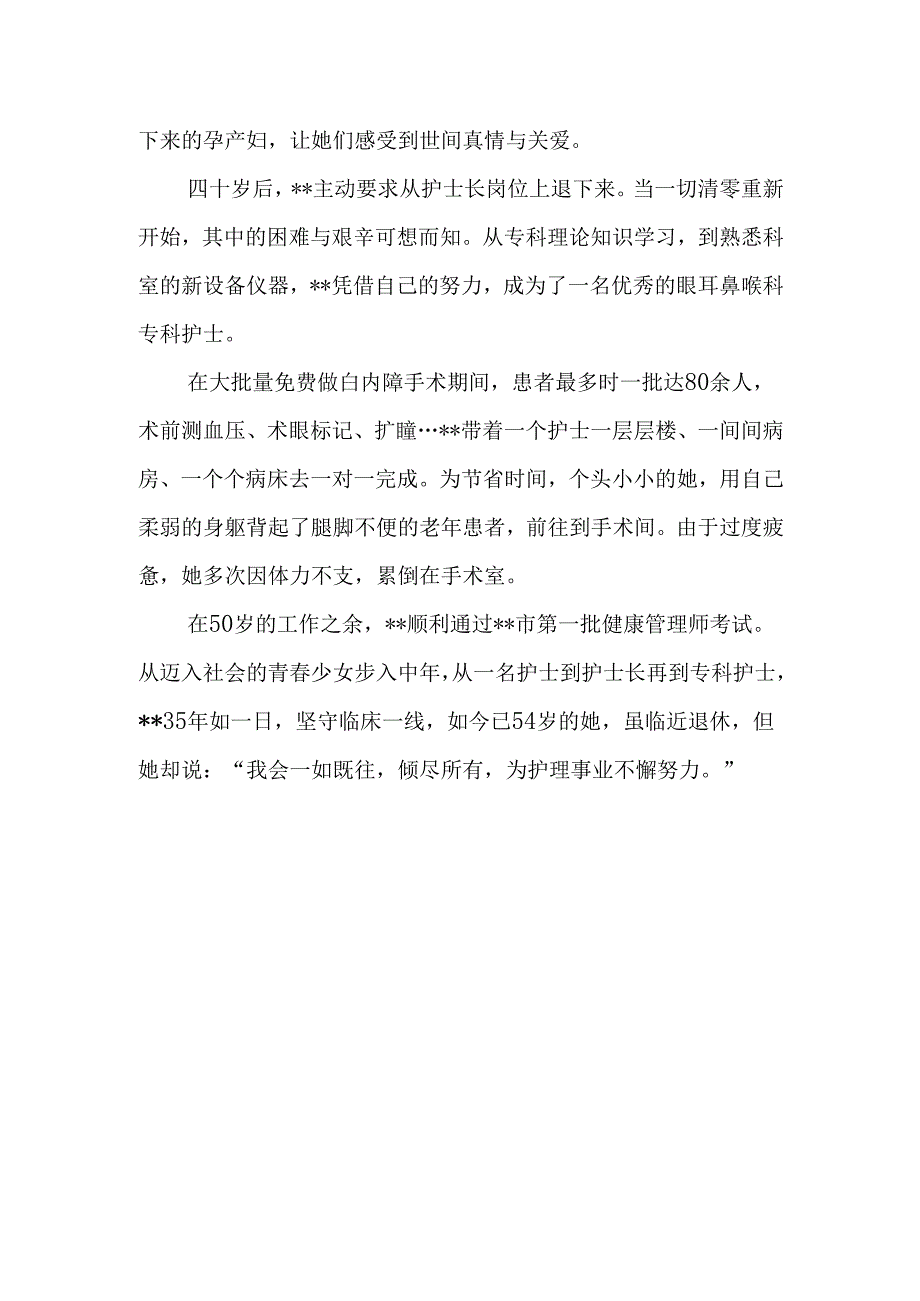 下来的孕产妇，让她们感受到世间真情与关爱。

四十岁后，**主动要求从护士长岗位上退下来。当一切清零重新开始，其中的困难与艰辛可想而知。从专科理论知识学习，到熟悉科室的新设备仪器，**凭借自己的努力，成为了一名优秀的眼耳鼻喉科专科护士。

在大批量免费做白内障手术期间，患者最多时一批达80余人，术前测血压、术眼标记、扩瞳…**带着一个护士一层层楼、一间间病房、一个个病床去一对一完成。为节省时间，个头小小的她，用自己柔弱的身躯背起了腿脚不便的老年患者，前往到手术间。由于过度疲惫，她多次因体力不支，累倒在手术室。

在50岁的工作之余，**顺利通过**市第一批健康管理师考试。从迈入社会的青春少女步入中年，从一名护士到护士长再到专科护士，**35年如一日，坚守临床一线，如今已54岁的她，虽临近退休，但她却说：“我会一如既往，倾尽所有，为护理事业不懈努力。”